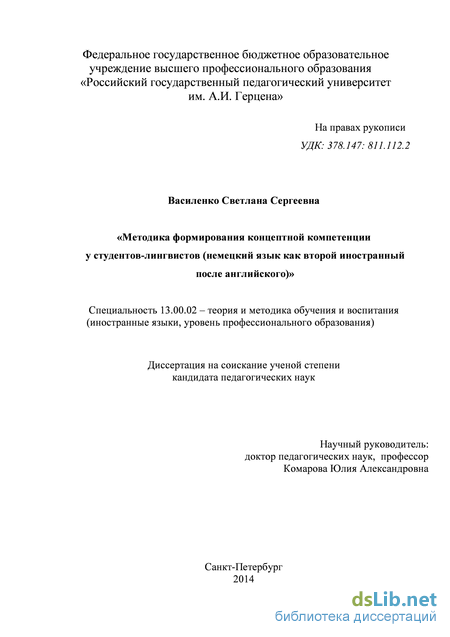 Федеральное государственное бюджетное образовательное учреждение высшего профессионального образования «Российский государственный педагогический университет им. А.И. Герцена»

На правах рукописи

УДК: 378.147: 811.112.2

Василенко Светлана Сергеевна

«Методика формирования концептной компетенции у студентов-лингвистов (немецкий язык как второй иностранный после английского)»

Специальность 13.00.02 – теория и методика обучения и воспитания (иностранные языки, уровень профессионального образования)

Диссертация на соискание ученой степени кандидата педагогических наук

Научный руководитель:
доктор педагогических наук, профессор
Комарова Юлия Александровна

Санкт-Петербург
2014

dsLib.net
библиотека диссертаций